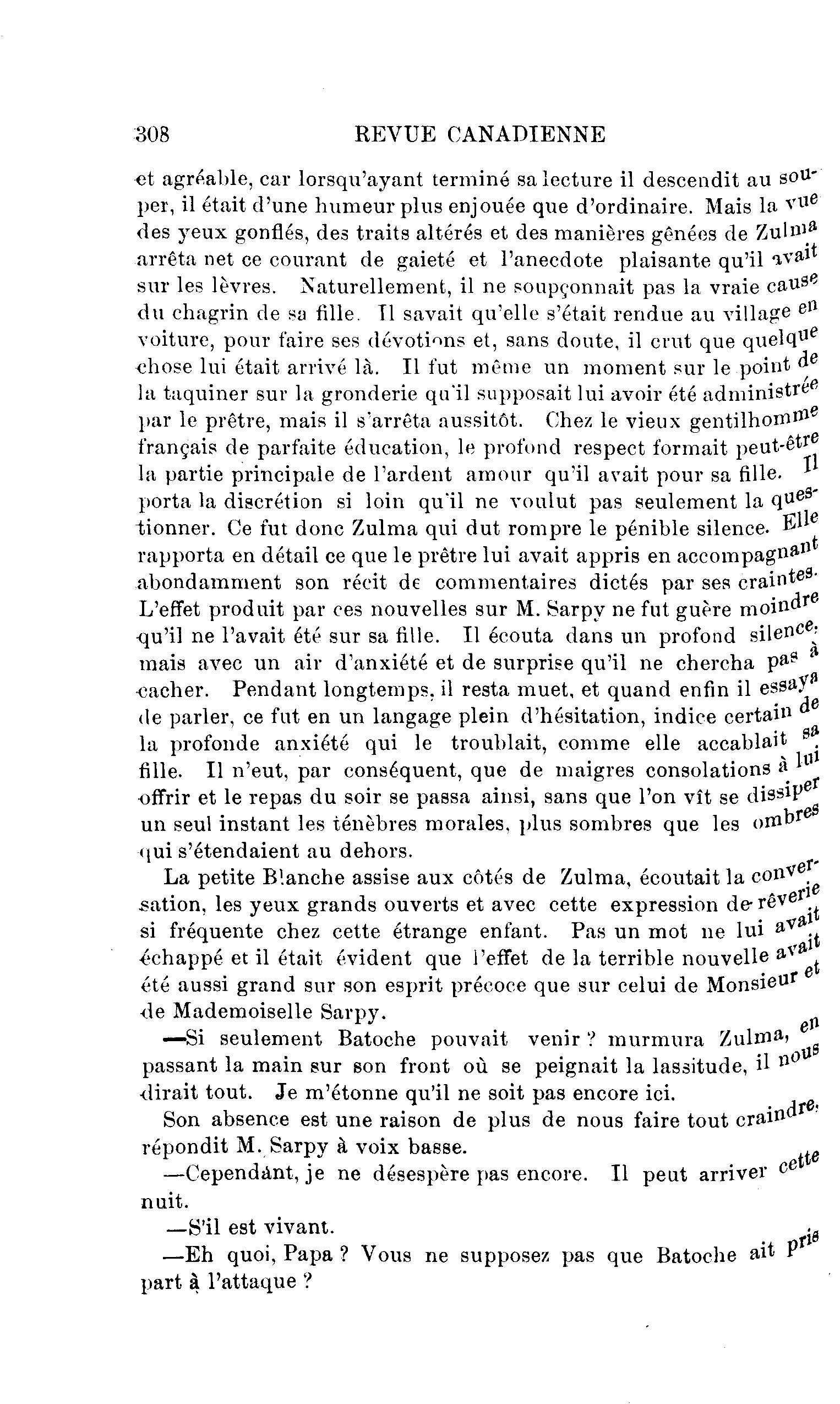 308 REVUE CANADIENNE

et agréable, car lorsqu'ayant terminé sa lecture il descendit au souper, il était d'une humeur plus enjouée que d'ordinaire. Mais la vue des yeux gonflés, des traits altérés et des manières gênées de Zulma arrêta net ce courant de gaieté et l'anecdote plaisante qu'il avait sur les lèvres. Naturellement, il ne soupçonnait pas la vraie cause du chagrin de sa fille. Il savait qu'elle s'était rendue au village en voiture, pour faire ses dévotions et, sans doute, il crut que quelque chose lui était arrivé là. Il fut même un moment sur le point de la taquiner sur la gronderie qu'il supposait lui avoir été administrée par le prêtre, mais il s'arrêta aussitôt. Chez le vieux gentilhomme français de parfaite éducation, le profond respect formait peut-être la partie principale de l'ardent amour qu'il avait pour sa fille. Il porta la discrétion si loin qu'il ne voulut pas seulement la questionner. Ce fut donc Zulma qui dut rompre le pénible silence. Elle rapporta en détail ce que le prêtre lui avait appris en accompagnant abondamment son récit de commentaires dictés par ses craintes. L'effet produit par ces nouvelles sur M. Sarpy ne fut guère moindre qu'il ne l'avait été sur sa fille. Il écouta dans un profond silence, mais avec un air d'anxiété et de surprise qu'il ne chercha pas à cacher. Pendant longtemps, il resta muet, et quand enfin il essaya de parler, ce fut en un langage plein d'hésitation, indice certain de la profonde anxiété qui le troublait, comme elle accablait sa fille. Il n'eut, par conséquent, que de maigres consolations à lui offrir et le repas du soir se passa ainsi, sans que l'on vît se dissiper un seul instant les ténèbres morales, plus sombres que les ombres qui s'étendaient au dehors.

La petite Blanche assise aux côtés de Zulma, écoutait la conversation, les yeux grands ouverts et avec cette expression de rêverie si fréquente chez cette étrange enfant. Pas un mot ne lui avait échappé et il était évident que l'effet de la terrible nouvelle avait été aussi grand sur son esprit précoce que sur celui de Monsieur et de Mademoiselle Sarpy.

—Si seulement Batoche pouvait venir ? murmura Zulma, en passant la main sur son front où se peignait la lassitude, il nous dirait tout. Je m'étonne qu'il ne soit pas encore ici.

Son absence est une raison de plus de nous faire tout craindre, répondit M. Sarpy à voix basse.

—Cependant, je ne désespère pas encore. Il peut arriver cette nuit.

—S'il est vivant.

—Eh quoi, Papa ? Vous ne supposez pas que Batoche ait pris part à l'attaque ?